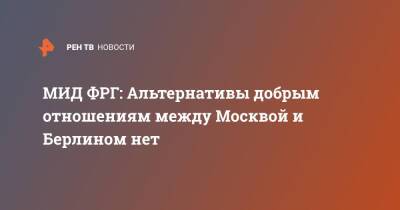 РЕН ТВ НОВОСТИ

МИД ФРГ: Альтернативы добрым отношениям между Москвой и Берлином нет